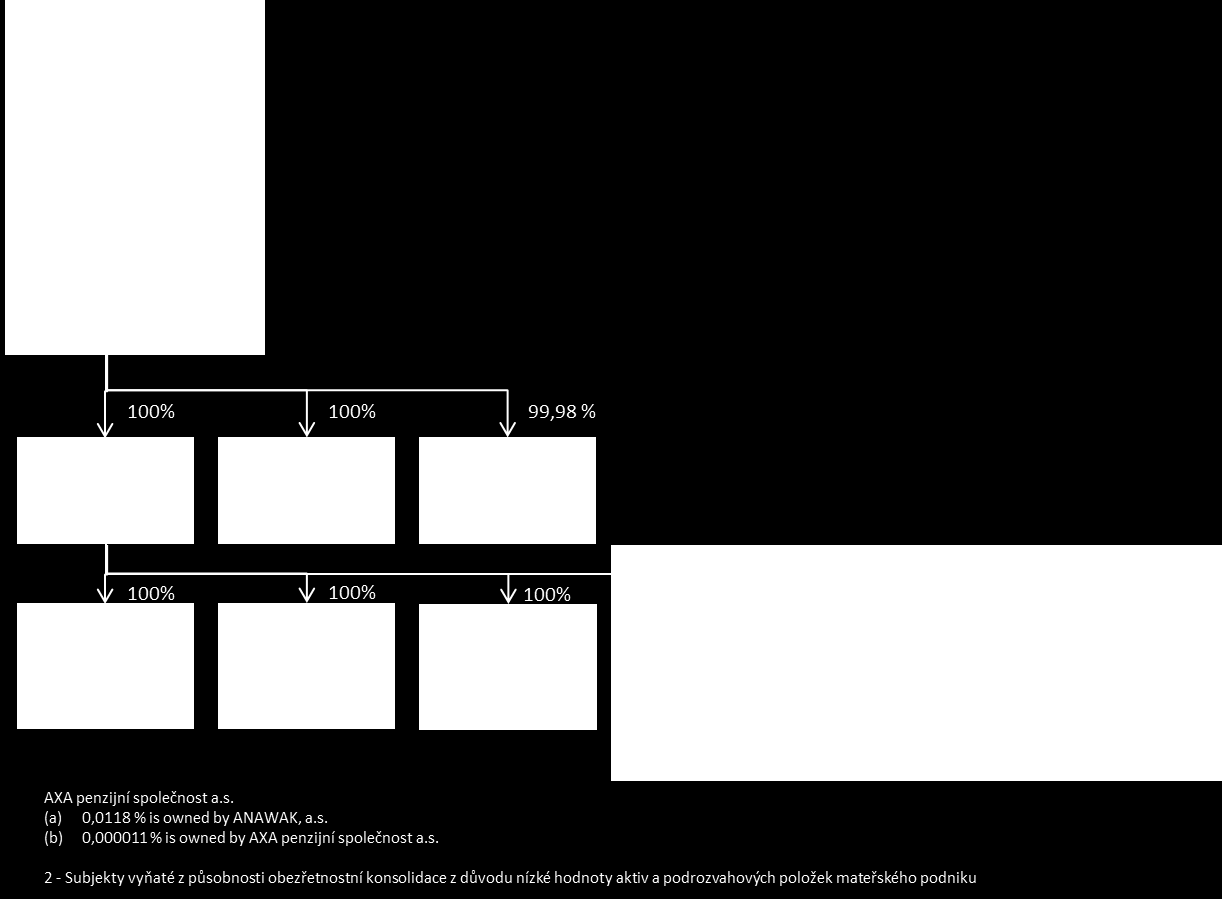 100%

100%

99,98 %

100%

100%

100%

AXA penzijní společnost a.s.
(a) 0,0118 % is owned by ANAWAK, a.s.
(b) 0,000011 % is owned by AXA penzijní společnost a.s.

2 - Subjekty vyňaté z působnosti obezřetnostní konsolidace z důvodu nízké hodnoty aktiv a podrozvahových položek mateřského podniku